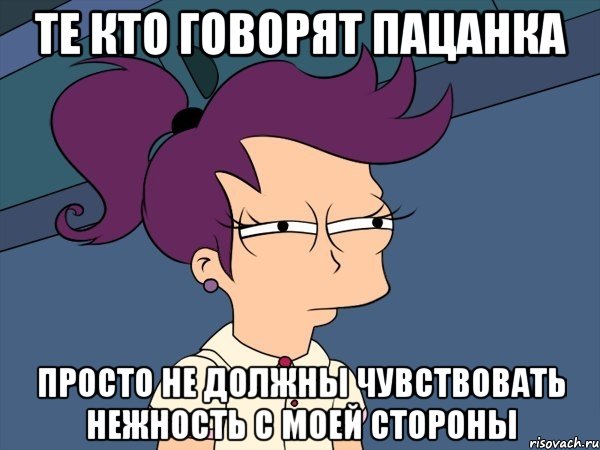 ТЕ КТО ГОВОРЯТ ПАЦАНКА

ПРОСТО НЕ ДОЛЖНЫ ЧУВСТВОВАТЬ НЕЖНОСТЬ С МОЕЙ СТОРОНЫ

risovach.ru